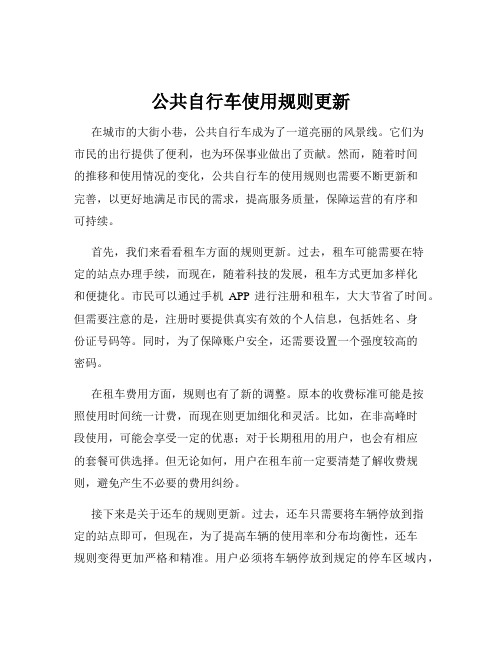 公共自行车使用规则更新

在城市的大街小巷，公共自行车成为了一道亮丽的风景线。它们为市民的出行提供了便利，也为环保事业做出了贡献。然而，随着时间的推移和使用情况的变化，公共自行车的使用规则也需要不断更新和完善，以更好地满足市民的需求，提高服务质量，保障运营的有序和可持续。

首先，我们来看看租车方面的规则更新。过去，租车可能需要在特定的站点办理手续，而现在，随着科技的发展，租车方式更加多样化和便捷化。市民可以通过手机 APP 进行注册和租车，大大节省了时间。但需要注意的是，注册时要提供真实有效的个人信息，包括姓名、身份证号码等。同时，为了保障账户安全，还需要设置一个强度较高的密码。

在租车费用方面，规则也有了新的调整。原本的收费标准可能是按照使用时间统一计费，而现在则更加细化和灵活。比如，在非高峰时段使用，可能会享受一定的优惠；对于长期租用的用户，也会有相应的套餐可供选择。但无论如何，用户在租车前一定要清楚了解收费规则，避免产生不必要的费用纠纷。

接下来是关于还车的规则更新。过去，还车只需要将车辆停放到指定的站点即可，但现在，为了提高车辆的使用率和分布均衡性，还车规则变得更加严格和精准。用户必须将车辆停放到规定的停车区域内，